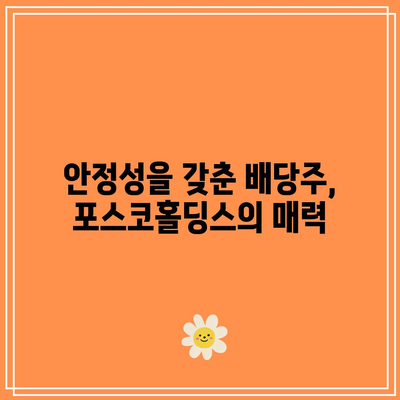 안정성을 갖춘 배당주,
포스코홀딩스의 매력